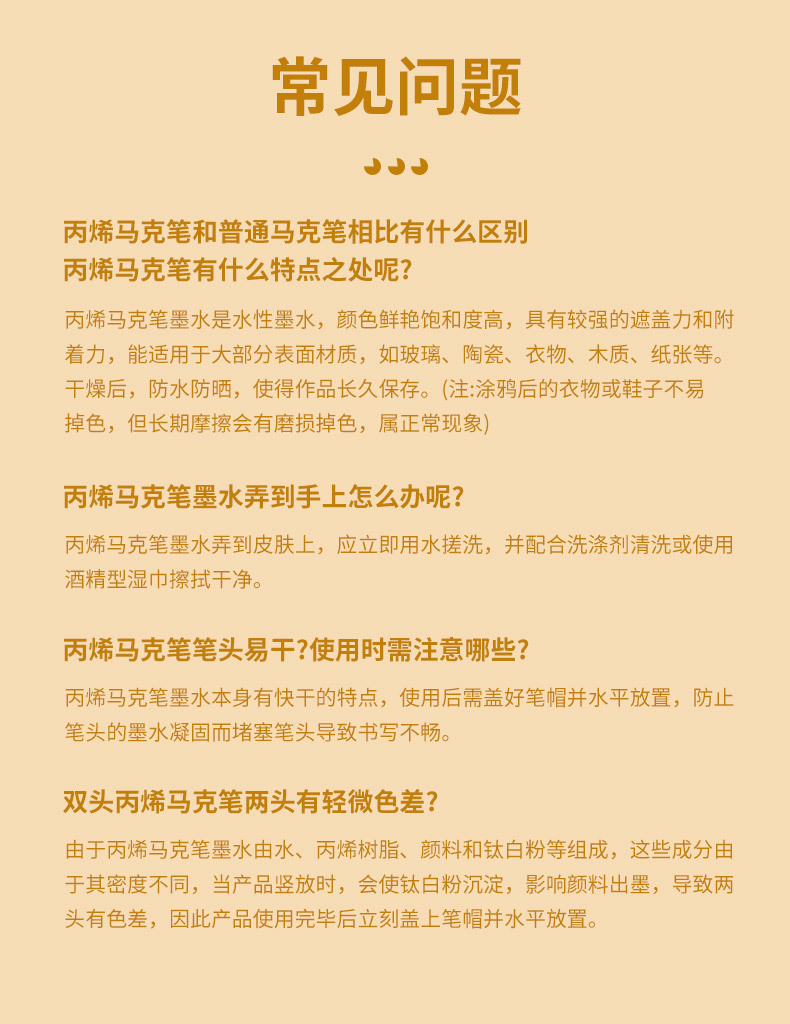 常见问题

丙烯马克笔和普通马克笔相比有什么区别
丙烯马克笔有什么特点之处呢?

丙烯马克笔墨水是水性墨水，颜色鲜艳饱和度高，具有较强的遮盖力和附着力，能适用于大部分表面材质，如玻璃、陶瓷、衣物、木质、纸张等。干燥后，防水防晒，使得作品长久保存。(注:涂鸦后的衣物或鞋子不易掉色，但长期摩擦会有磨损掉色，属正常现象)

丙烯马克笔墨水弄到手上怎么办呢?

丙烯马克笔墨水弄到皮肤上，应立即用水搓洗，并配合洗涤剂清洗或使用酒精型湿巾擦拭干净。

丙烯马克笔笔头易干?使用时需注意哪些?

丙烯马克笔墨水本身有快干的特点，使用后需盖好笔帽并水平放置，防止笔头的墨水凝固而堵塞笔头导致书写不畅。

双头丙烯马克笔两头有轻微色差?

由于丙烯马克笔墨水由水、丙烯树脂、颜料和钛白粉等组成，这些成分由于其密度不同，当产品竖放时，会使钛白粉沉淀，影响颜料出墨，导致两头有色差，因此产品使用完毕后立刻盖上笔帽并水平放置。